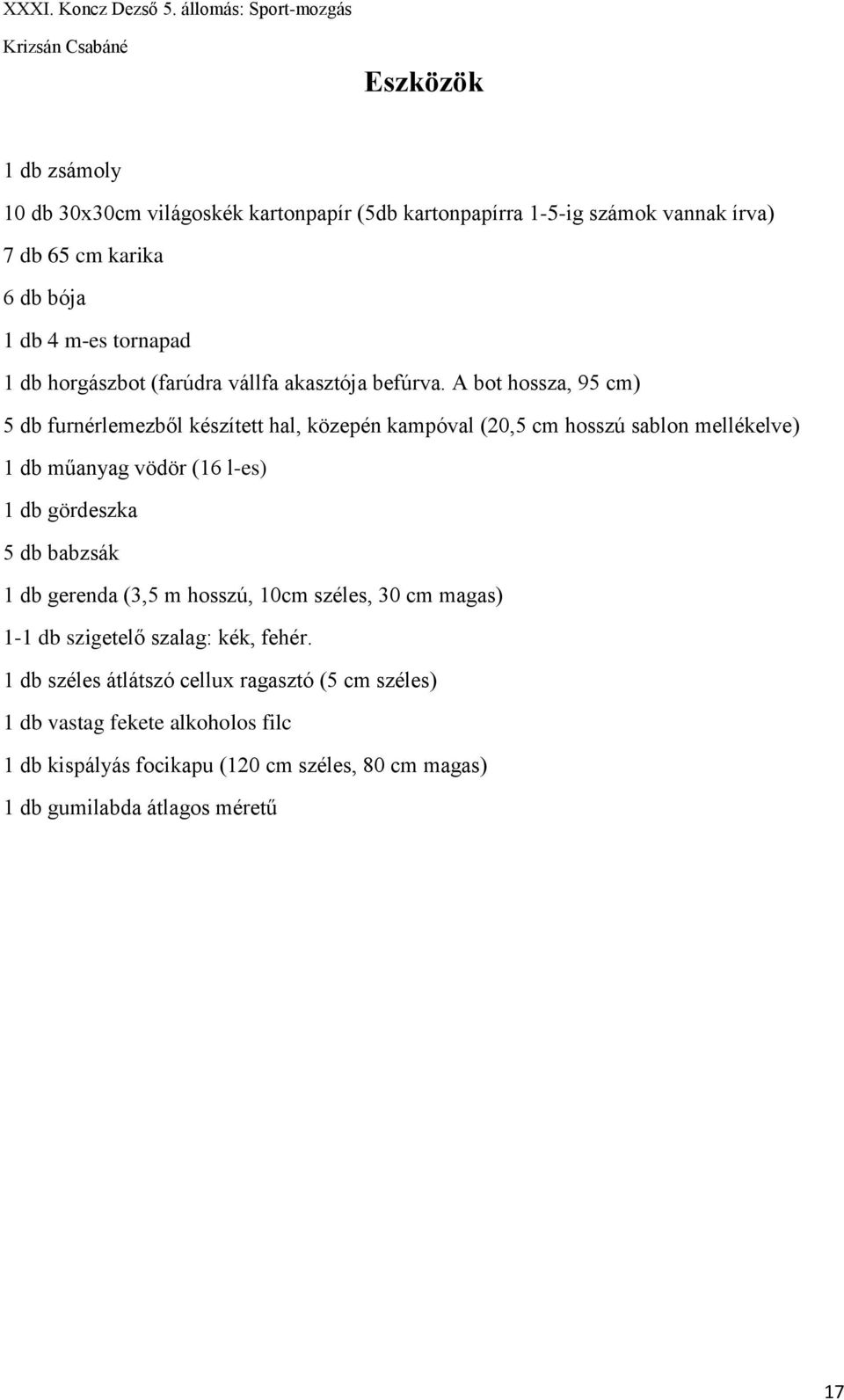 XXXI. Koncz Dezső 5. állomás: Sport-mozgás
Krizsán Csabáné

Eszközök

1 db zsámoly
10 db 30x30cm világoskék kartonpapír (5db kartonpapírra 1-5-ig számok vannak írva)
7 db 65 cm karika
6 db bója
1 db 4 m-es tornapad
1 db horgászbot (farúdra vállfa akasztója befúrva. A bot hossza, 95 cm)
5 db furnérlemezből készített hal, közepén kampóval (20,5 cm hosszú sablon mellékelve)
1 db műanyag vödör (16 l-es)
1 db gördeszka
5 db babzsák
1 db gerenda (3,5 m hosszú, 10cm széles, 30 cm magas)
1-1 db szigetelő szalag: kék, fehér.
1 db széles átlátszó cellux ragasztó (5 cm széles)
1 db vastag fekete alkoholos filc
1 db kispályás focikapu (120 cm széles, 80 cm magas)
1 db gumilabda átlagos méretű

17